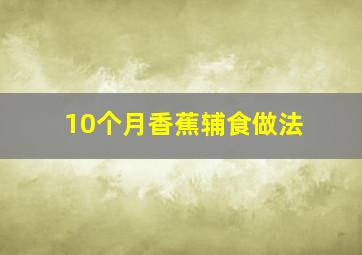 10个月香蕉辅食做法